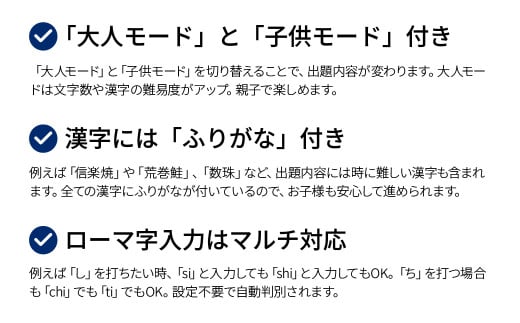 「大人モード」と「子供モード」付き

「大人モード」と「子供モード」を切り替えることで、出題内容が変わります。大人モードは文字数や漢字の難易度がアップ。親子で楽しめます。

漢字には「ふりがな」付き

例えば「信楽焼」や「荒巻鮭」、「数珠」など、出題内容には時に難しい漢字も含まれます。全ての漢字にふりがなが付いているので、お子様も安心して進められます。

ローマ字入力はマルチ対応

例えば「し」を打ちたい時、「si」と入力しても「shi」と入力してもOK。「ち」を打つ場合も「chi」でも「ti」でもOK。設定不要で自動判別されます。